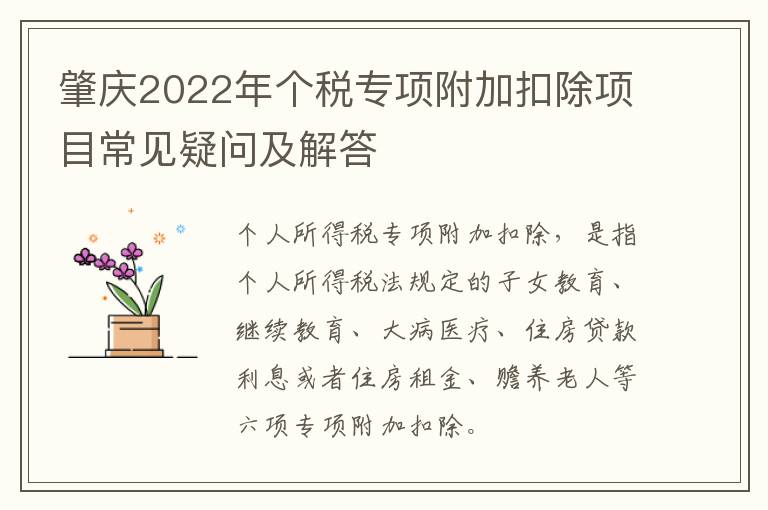 肇庆2022年个税专项附加扣除项目常见疑问及解答

个人所得税专项附加扣除，是指个人所得税法规定的子女教育、继续教育、大病医疗、住房贷款利息或者住房租金、赡养老人等六项专项附加扣除。